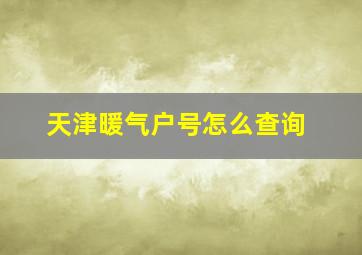 天津暖气户号怎么查询